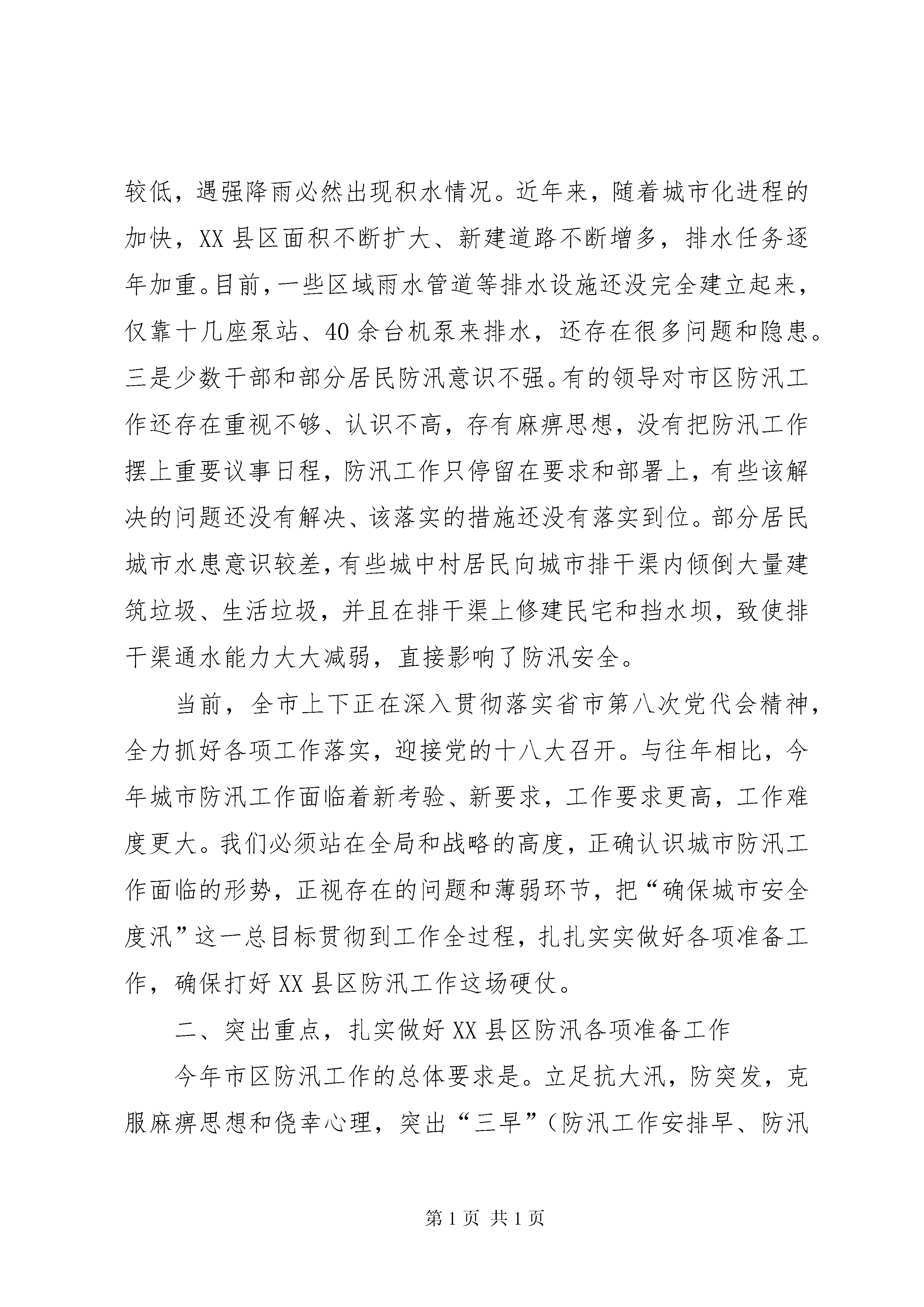 较低，遇强降雨必然出现积水情况。近年来，随着城市化进程的加快，XX县区面积不断扩大、新建道路不断增多，排水任务逐年加重。目前，一些区域雨水管道等排水设施还没完全建立起来，仅靠十几座泵站、40余台机泵来排水，还存在很多问题和隐患。三是少数干部和部分居民防汛意识不强。有的领导对市区防汛工作还存在重视不够、认识不高，存有麻痹思想，没有把防汛工作摆上重要议事日程，防汛工作只停留在要求和部署上，有些该解决的问题还没有解决、该落实的措施还没有落实到位。部分居民城市水患意识较差，有些城中村居民向城市排干渠内倾倒大量建筑垃圾、生活垃圾，并且在排干渠上修建民宅和挡水坝，致使排干渠通水能力大大减弱，直接影响了防汛安全。

当前，全市上下正在深入贯彻落实省市第八次党代会精神，全力抓好各项工作落实，迎接党的十八大召开。与往年相比，今年城市防汛工作面临着新考验、新要求，工作要求更高，工作难度更大。我们必须站在全局和战略的高度，正确认识城市防汛工作面临的形势，正视存在的问题和薄弱环节，把“确保城市安全度汛”这一总目标贯彻到工作全过程，扎扎实实做好各项准备工作，确保打好XX县区防汛工作这场硬仗。

二、突出重点，扎实做好XX县区防汛各项准备工作

今年市区防汛工作的总体要求是。立足抗大汛，防突发，克服麻痹思想和侥幸心理，突出“三早”（防汛工作安排早、防汛

第1页 共1页